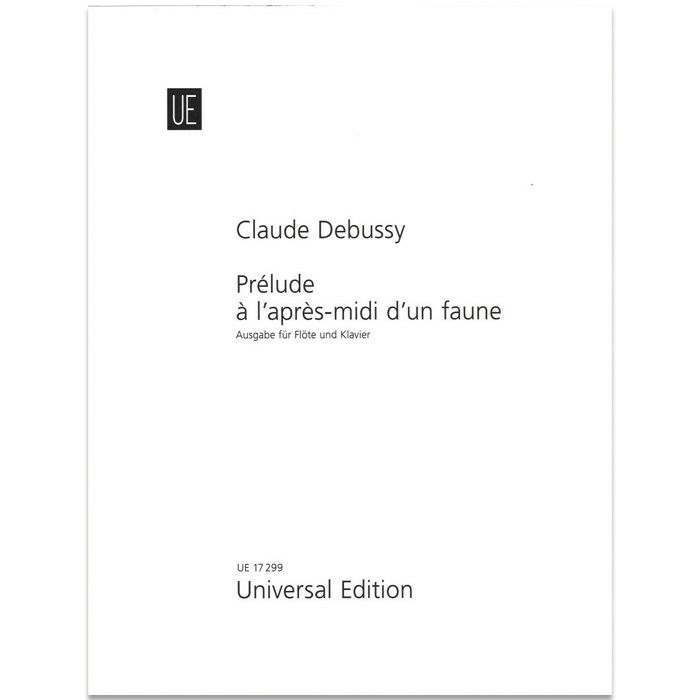 UE

Claude Debussy

Prélude
à l'après-midi d'un faune
Ausgabe für Flöte und Klavier

UE 17 299
Universal Edition